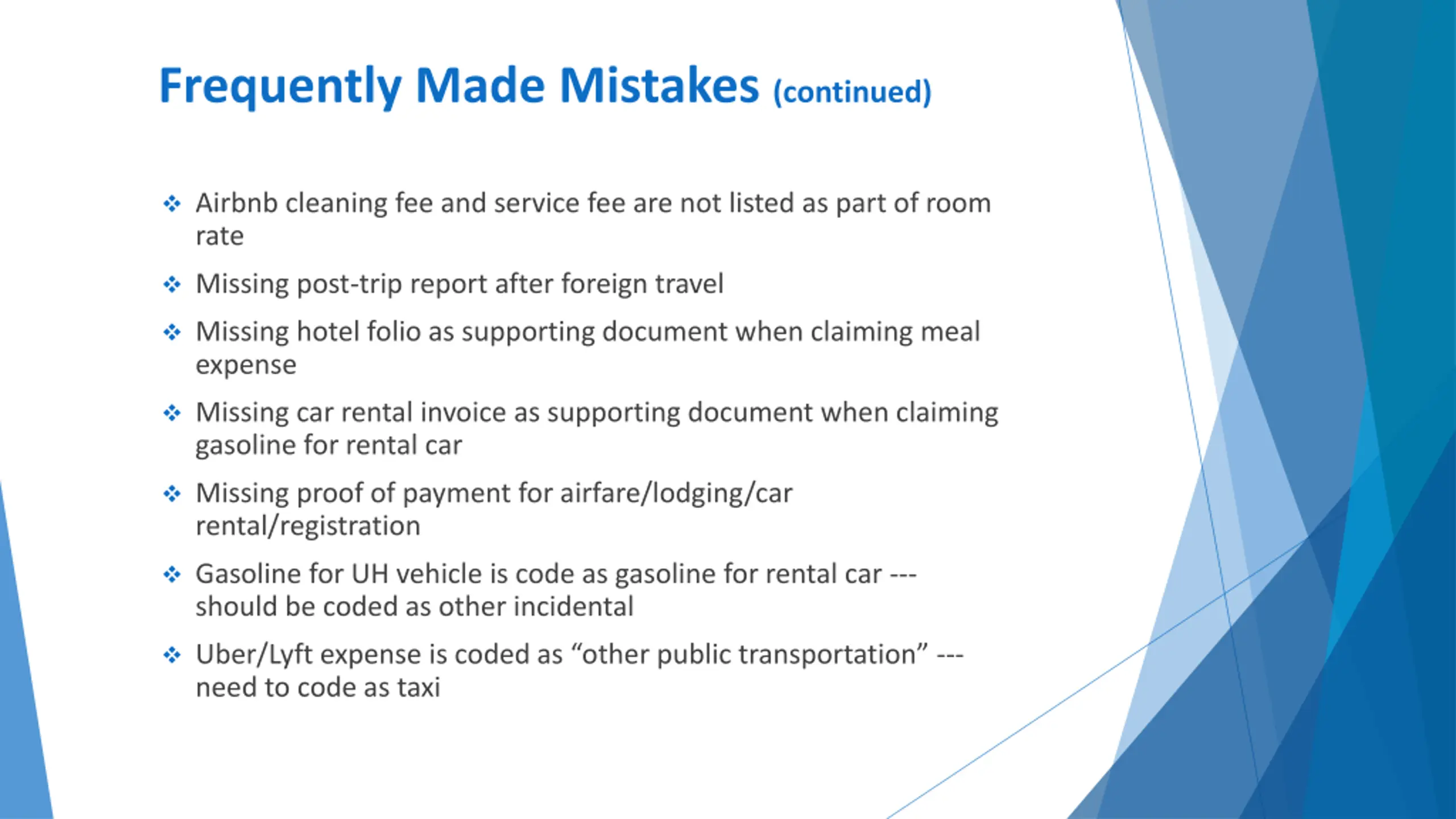 Frequently Made Mistakes (continued)

❖ Airbnb cleaning fee and service fee are not listed as part of room rate

❖ Missing post-trip report after foreign travel

❖ Missing hotel folio as supporting document when claiming meal expense

❖ Missing car rental invoice as supporting document when claiming gasoline for rental car

❖ Missing proof of payment for airfare/lodging/car rental/registration

❖ Gasoline for UH vehicle is code as gasoline for rental car --- should be coded as other incidental

❖ Uber/Lyft expense is coded as “other public transportation” --- need to code as taxi